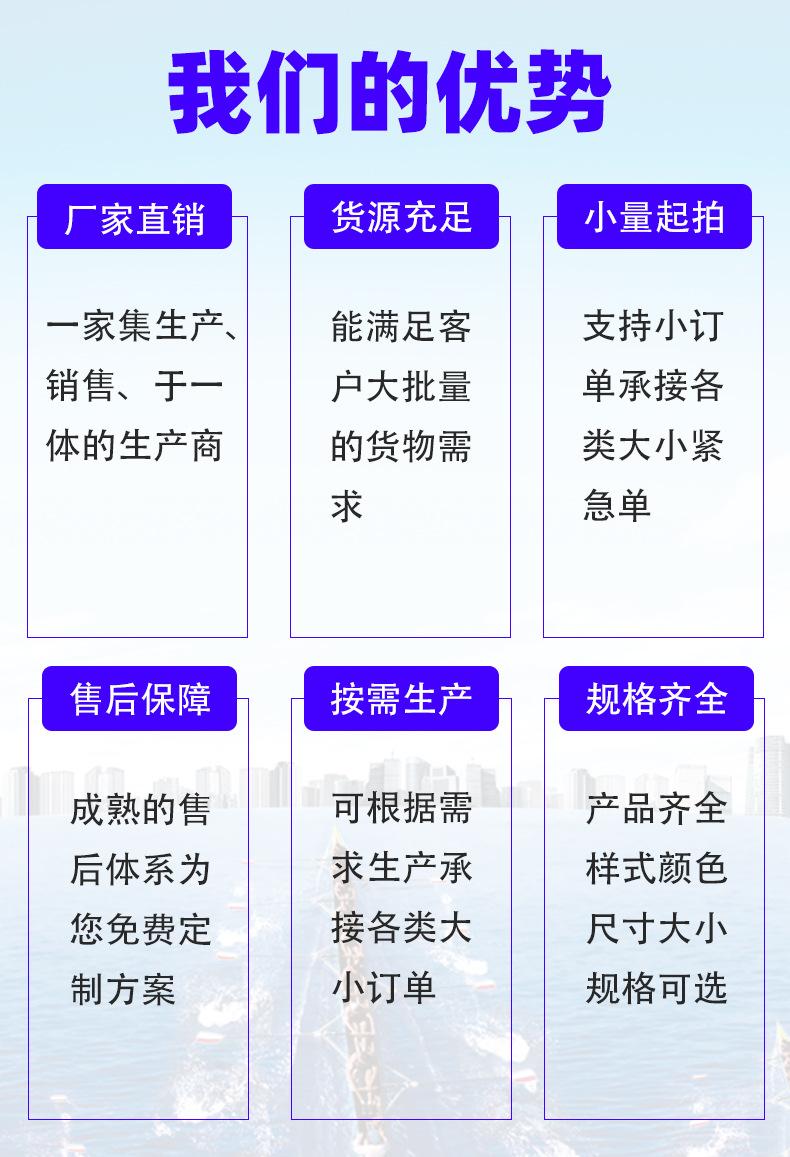 我们的优势

厂家直销

一家集生产、销售、于一体的生产商

货源充足

能满足客户大批量的货物需求

小量起拍

支持小订单承接各类大小紧急单

售后保障

成熟的售后体系为您免费定制方案

按需生产

可根据需求生产承接各类大小订单

规格齐全

产品齐全样式颜色尺寸大小规格可选